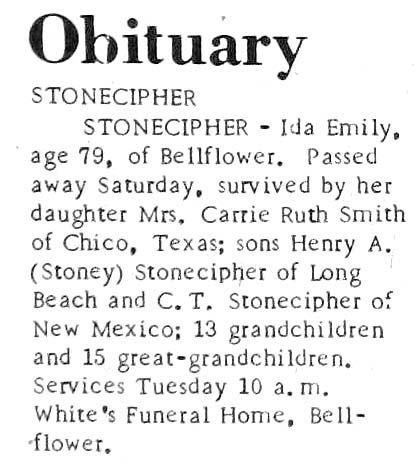 Obituary

STONECIPHER

STONECIPHER - Ida Emily, age 79, of Bellflower. Passed away Saturday, survived by her daughter Mrs. Carrie Ruth Smith of Chico, Texas; sons Henry A. (Stoney) Stonecipher of Long Beach and C. T. Stonecipher of New Mexico; 13 grandchildren and 15 great-grandchildren. Services Tuesday 10 a.m. White's Funeral Home, Bellflower.